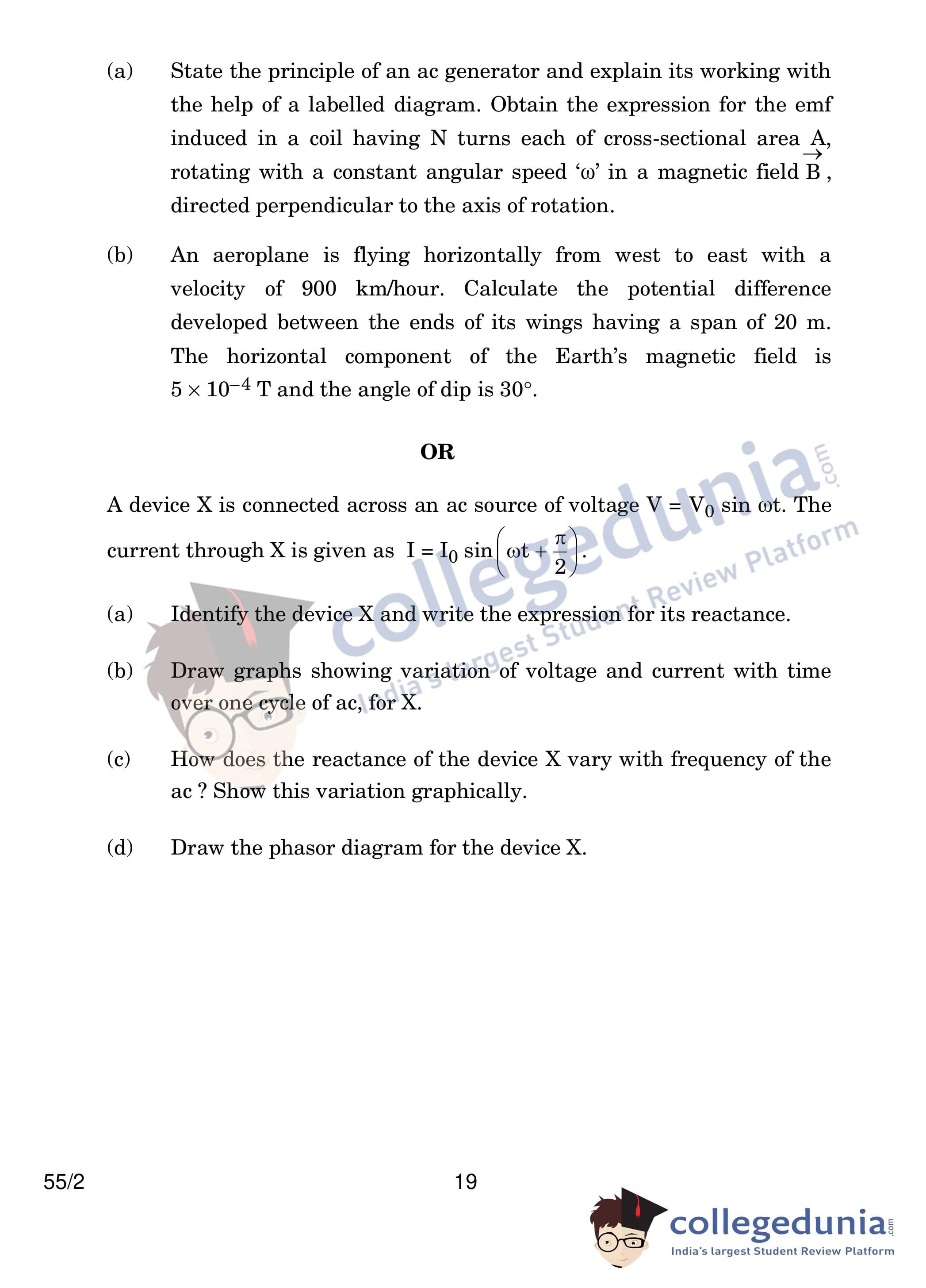 (a) State the principle of an ac generator and explain its working with the help of a labelled diagram. Obtain the expression for the emf induced in a coil having N turns each of cross-sectional area A, rotating with a constant angular speed 'ω' in a magnetic field $\vec{B}$, directed perpendicular to the axis of rotation.

(b) An aeroplane is flying horizontally from west to east with a velocity of 900 km/hour. Calculate the potential difference developed between the ends of its wings having a span of 20 m. The horizontal component of the Earth's magnetic field is $5 \times 10^{-4}$ T and the angle of dip is 30°.

OR

A device X is connected across an ac source of voltage $V = V_0 \sin \omega t$. The current through X is given as $I = I_0 \sin\left(\omega t + \frac{\pi}{2}\right)$.

(a) Identify the device X and write the expression for its reactance.

(b) Draw graphs showing variation of voltage and current with time over one cycle of ac, for X.

(c) How does the reactance of the device X vary with frequency of the ac ? Show this variation graphically.

(d) Draw the phasor diagram for the device X.

collegedunia.com India's largest Student Review Platform

55/2 19

collegedunia.com India's largest Student Review Platform